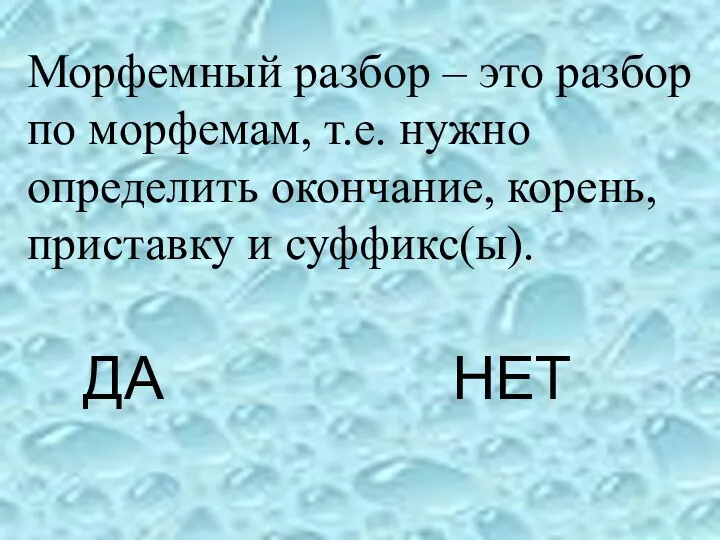 Морфемный разбор – это разбор по морфемам, т.е. нужно определить окончание, корень, приставку и суффикс(ы).

ДА

НЕТ